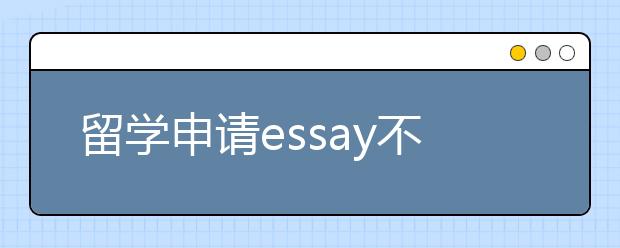 留学申请essay不